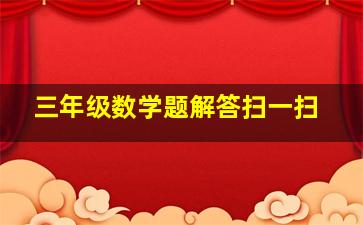 三年级数学题解答扫一扫